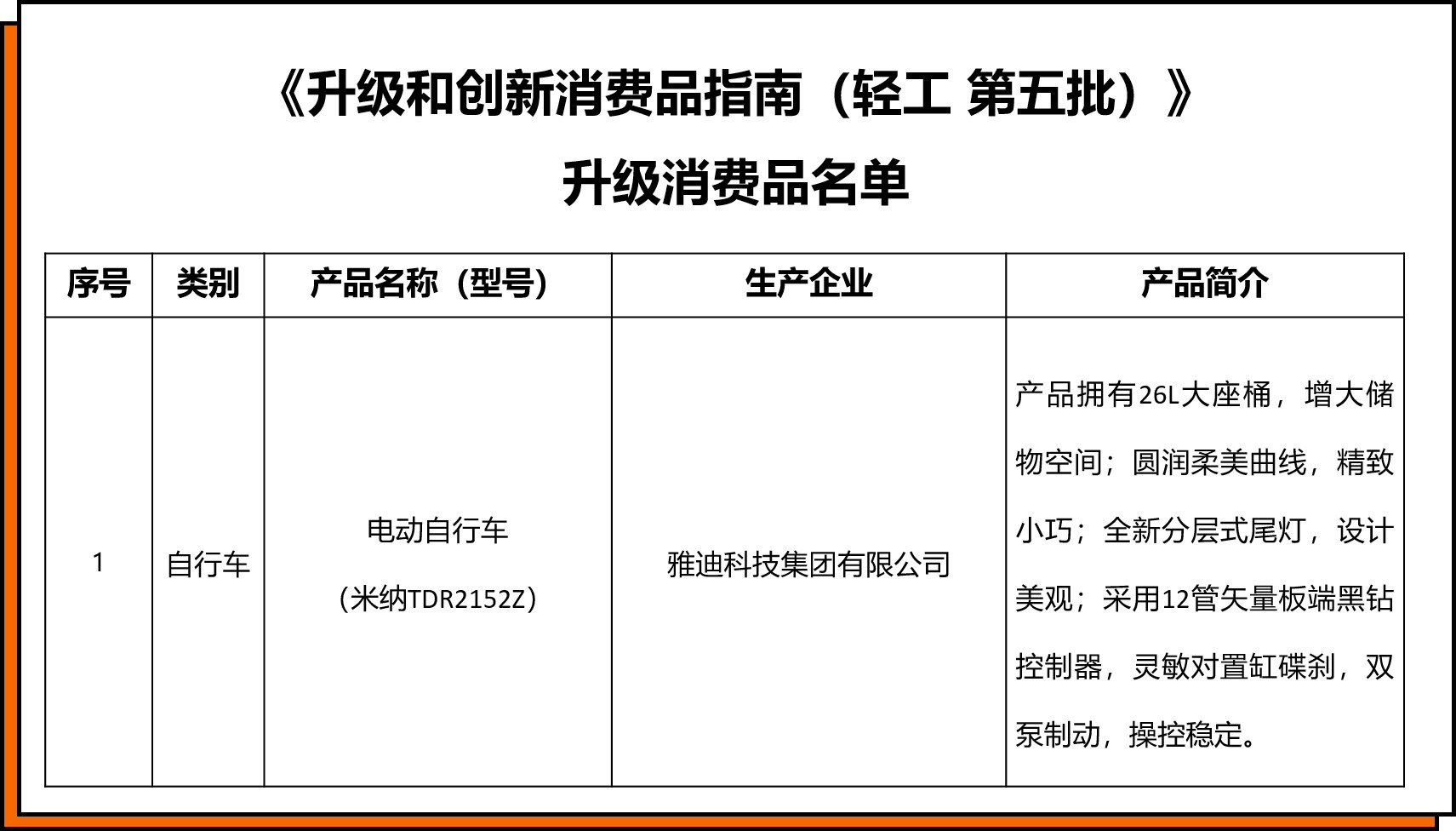 《升级和创新消费品指南（轻工 第五批）》
升级消费品名单

| 序号 | 类别 | 产品名称（型号） | 生产企业 | 产品简介 |
|---|---|---|---|---|
| 1 | 自行车 | 电动自行车（米纳TDR2152Z） | 雅迪科技集团有限公司 | 产品拥有26L大座桶，增大储物空间；圆润柔美曲线，精致小巧；全新分层式尾灯，设计美观；采用12管矢量板端黑钻控制器，灵敏对置缸碟刹，双泵制动，操控稳定。 |